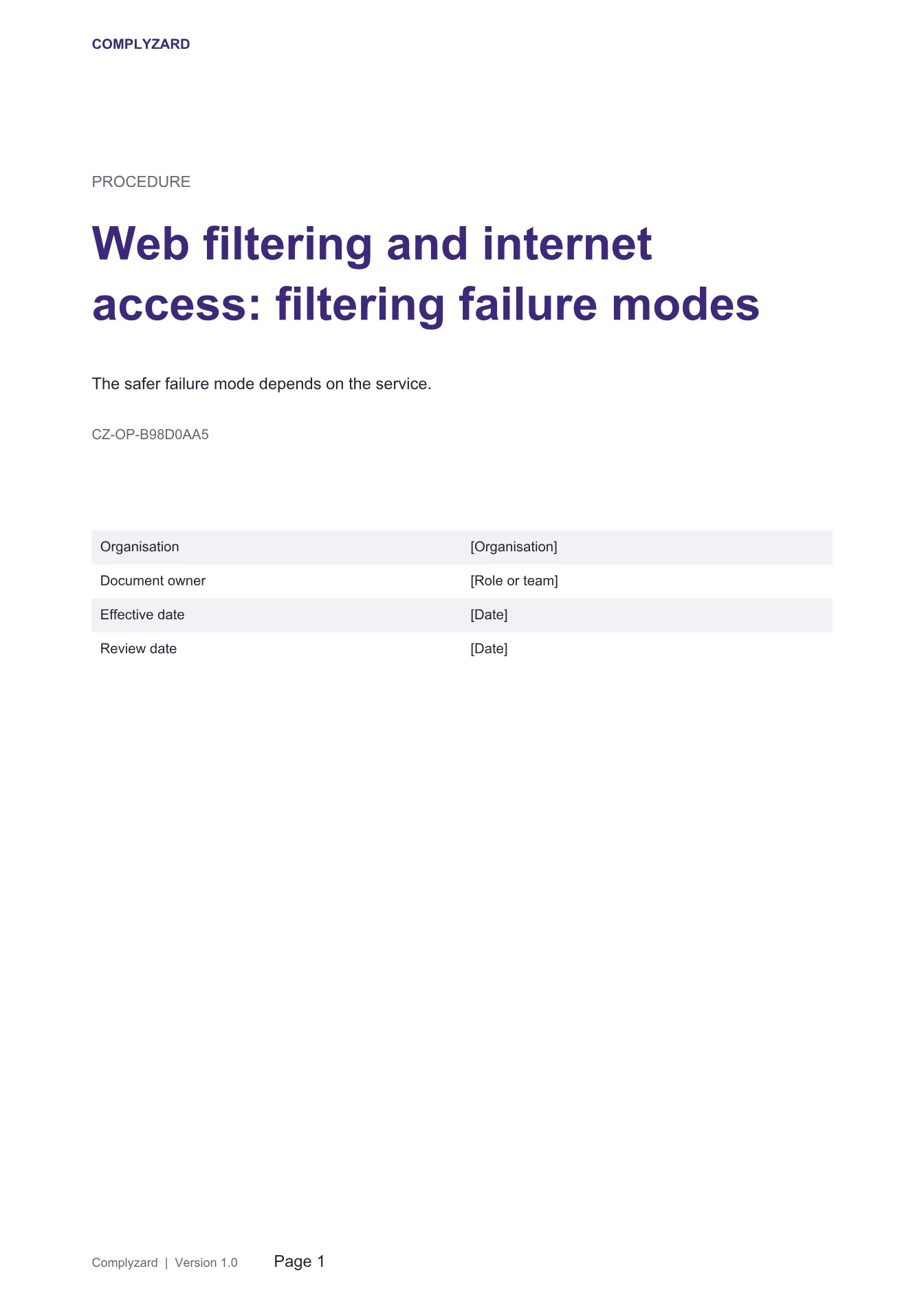 COMPLYZARD

PROCEDURE

Web filtering and internet access: filtering failure modes

The safer failure mode depends on the service.

CZ-OP-B98D0AA5

Organisation
[Organisation]

Document owner
[Role or team]

Effective date
[Date]

Review date
[Date]

Complyzard | Version 1.0 Page 1